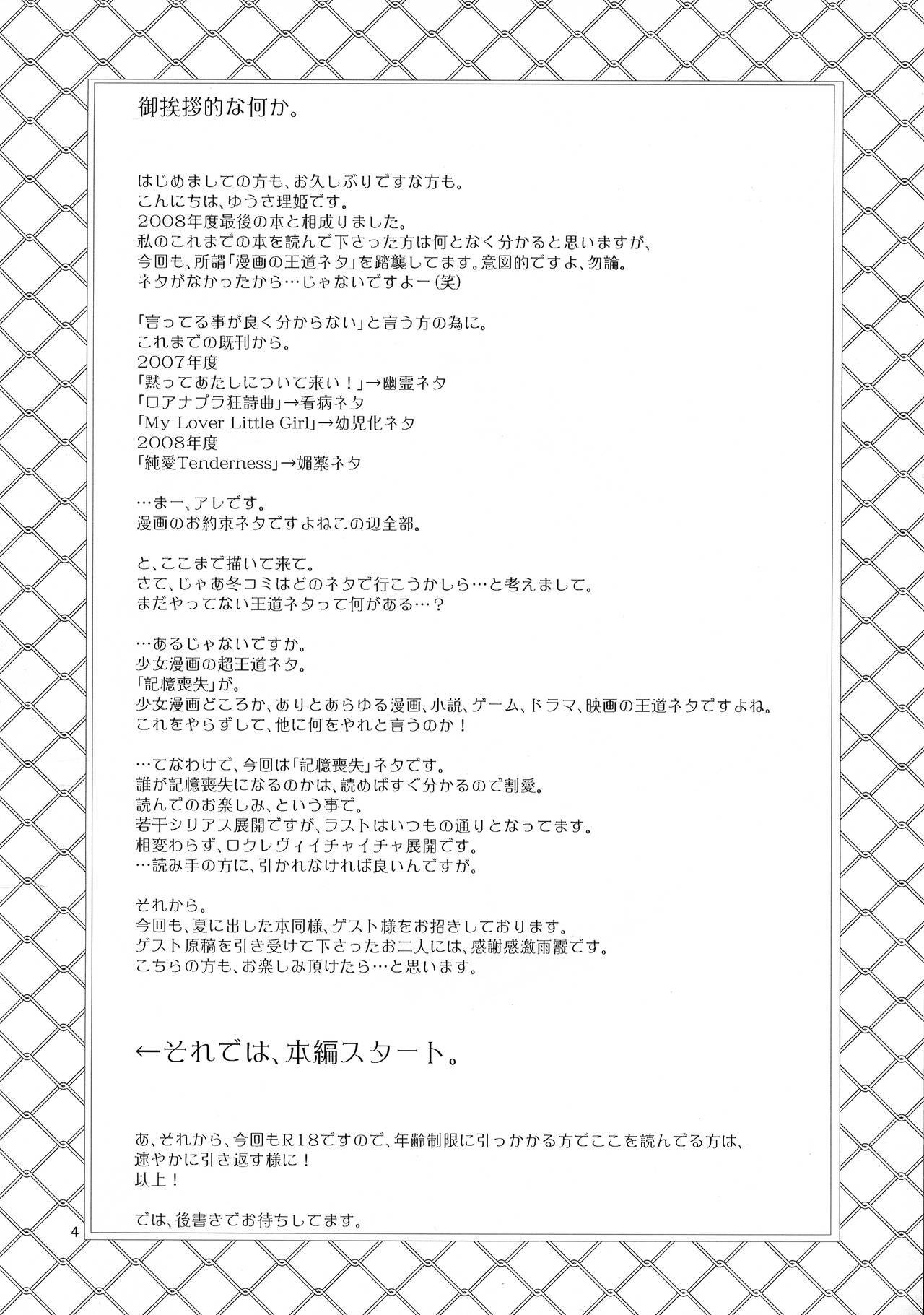 御挨拶的な何か。

はじめましての方も、お久しぶりですな方も。
こんにちは、ゆうさ理姫です。
2008年度最後の本と相成りました。
私のこれまでの本を読んで下さった方は何となく分かると思いますが、
今回も、所謂「漫画の王道ネタ」を踏襲してます。意図的ですよ、勿論。
ネタがなかったから…じゃないですよー(笑)

「言ってる事が良く分からない」と言う方の為に。
これまでの既刊から。
2007年度
「黙ってあたしについて来い！」→幽霊ネタ
「ロアナプラ狂詩曲」→看病ネタ
「My Lover Little Girl」→幼児化ネタ
2008年度
「純愛Tenderness」→媚薬ネタ

…まー、アレです。
漫画のお約束ネタですよねこの辺全部。

と、ここまで描いて来て。
さて、じゃあ冬コミはどのネタで行こうかしら…と考えまして。
まだやってない王道ネタって何がある…？

…あるじゃないですか。
少女漫画の超王道ネタ。
「記憶喪失」が。
少女漫画どころか、ありとあらゆる漫画、小説、ゲーム、ドラマ、映画の王道ネタですよね。
これをやらずして、他に何をやれと言うのか！

…てなわけで、今回は「記憶喪失」ネタです。
誰が記憶喪失になるのかは、読めばすぐ分かるので割愛。
読んでのお楽しみ、という事で。
若干シリアス展開ですが、ラストはいつもの通りとなってます。
相変わらず、ロクレヴィイチャイチャ展開です。
…読み手の方に、引かれなければ良いんですが。

それから。
今回も、夏に出した本同様、ゲスト様をお招きしております。
ゲスト原稿を引き受けて下さったお二人には、感謝感激雨霰です。
こちらの方も、お楽しみ頂けたら…と思います。

←それでは、本編スタート。

あ、それから、今回もR18ですので、年齢制限に引っかかる方でここを読んでる方は、
速やかに引き返す様に！
以上！

では、後書きでお待ちしてます。

4